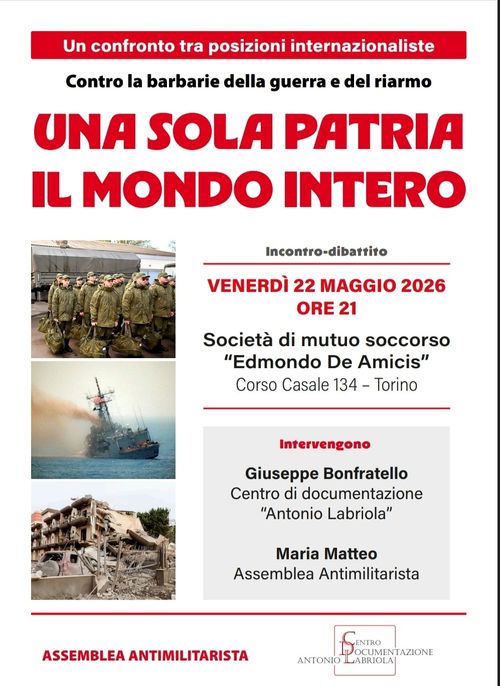 Un confronto tra posizioni internazionaliste

Contro la barbarie della guerra e del riarmo

UNA SOLA PATRIA
IL MONDO INTERO

Incontro-dibattito

VENERDÌ 22 MAGGIO 2026
ORE 21

Società di mutuo soccorso
"Edmondo De Amicis"
Corso Casale 134 – Torino

Intervengono

Giuseppe Bonfratello
Centro di documentazione
"Antonio Labriola"

Maria Matteo
Assemblea Antimilitarista

ASSEMBLEA ANTIMILITARISTA

CENTRO DOCUMENTAZIONE
ANTONIO LABRIOLA